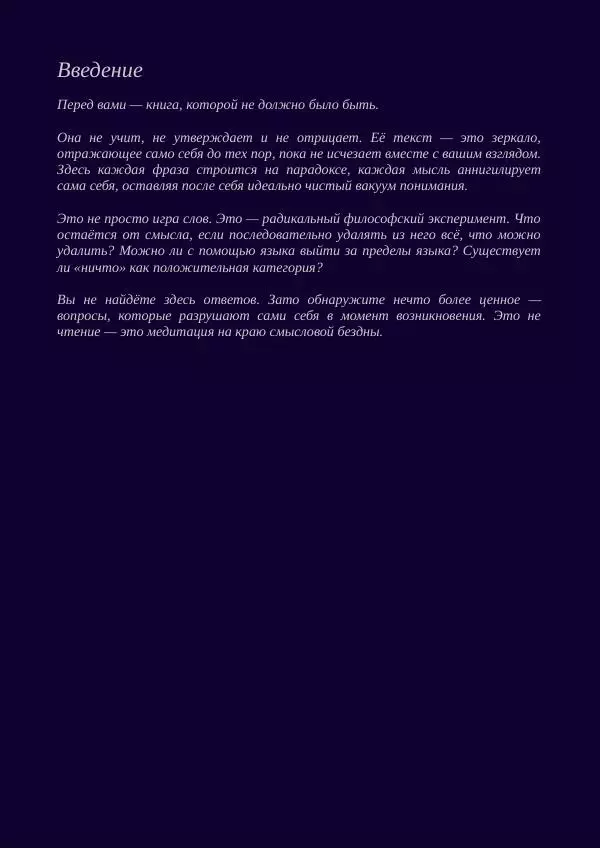 Введение

Перед вами — книга, которой не должно было быть.

Она не учит, не утверждает и не отрицает. Её текст — это зеркало, отражающее само себя до тех пор, пока не исчезает вместе с вашим взглядом. Здесь каждая фраза строится на парадоксе, каждая мысль аннигилирует сама себя, оставляя после себя идеально чистый вакуум понимания.

Это не просто игра слов. Это — радикальный философский эксперимент. Что остаётся от смысла, если последовательно удалять из него всё, что можно удалить? Можно ли с помощью языка выйти за пределы языка? Существует ли «ничто» как положительная категория?

Вы не найдёте здесь ответов. Зато обнаружите нечто более ценное — вопросы, которые разрушают сами себя в момент возникновения. Это не чтение — это медитация на краю смысловой бездны.